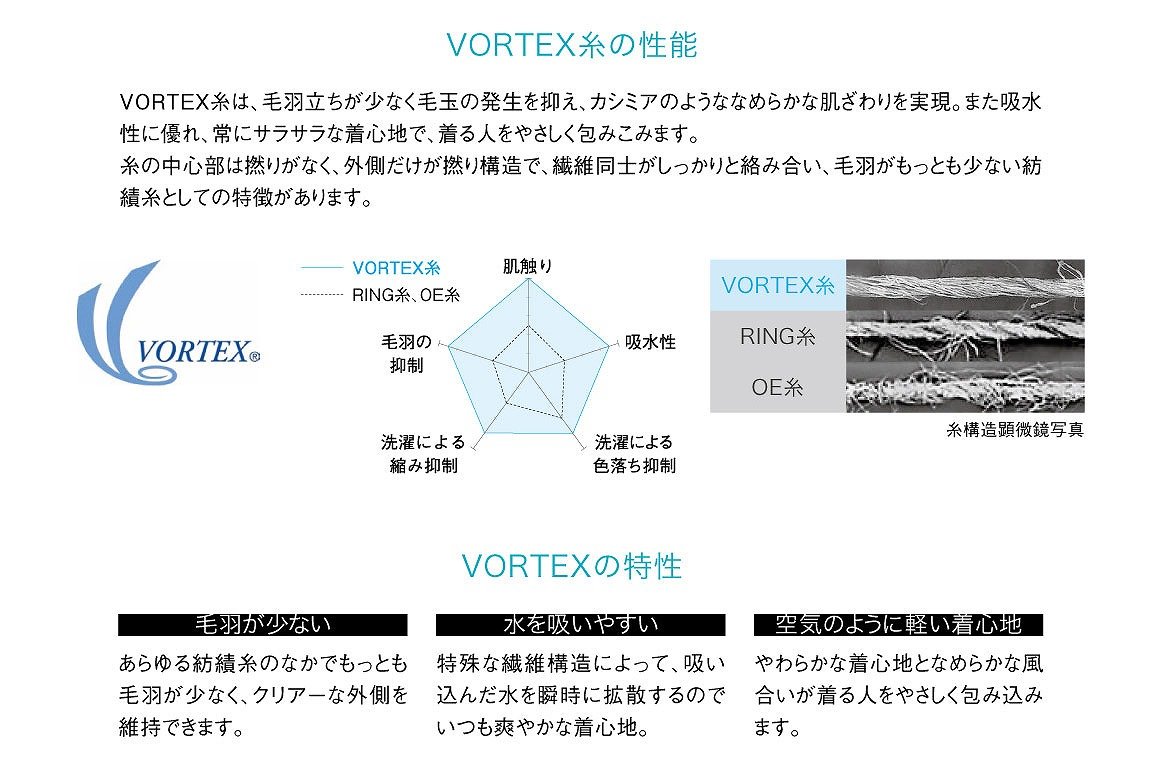 VORTEX糸の性能

VORTEX糸は、毛羽立ちが少なく毛玉の発生を抑え、カシミアのようななめらかな肌ざわりを実現。また吸水性に優れ、常にサラサラな着心地で、着る人をやさしく包みこみます。

糸の中心部は撚りがなく、外側だけが撚り構造で、繊維同士がしっかりと絡み合い、毛羽がもっとも少ない紡績糸としての特徴があります。

VORTEX®

VORTEX糸
RING糸、OE糸

肌触り
吸水性
洗濯による
色落ち抑制
洗濯による
縮み抑制
毛羽の
抑制

VORTEX糸
RING糸
OE糸

糸構造顕微鏡写真

VORTEXの特性

毛羽が少ない

あらゆる紡績糸のなかでもっとも毛羽が少なく、クリアーな外側を維持できます。

水を吸いやすい

特殊な繊維構造によって、吸い込んだ水を瞬時に拡散するのでいつも爽やかな着心地。

空気のように軽い着心地

やわらかな着心地となめらかな風合いが着る人をやさしく包み込みます。